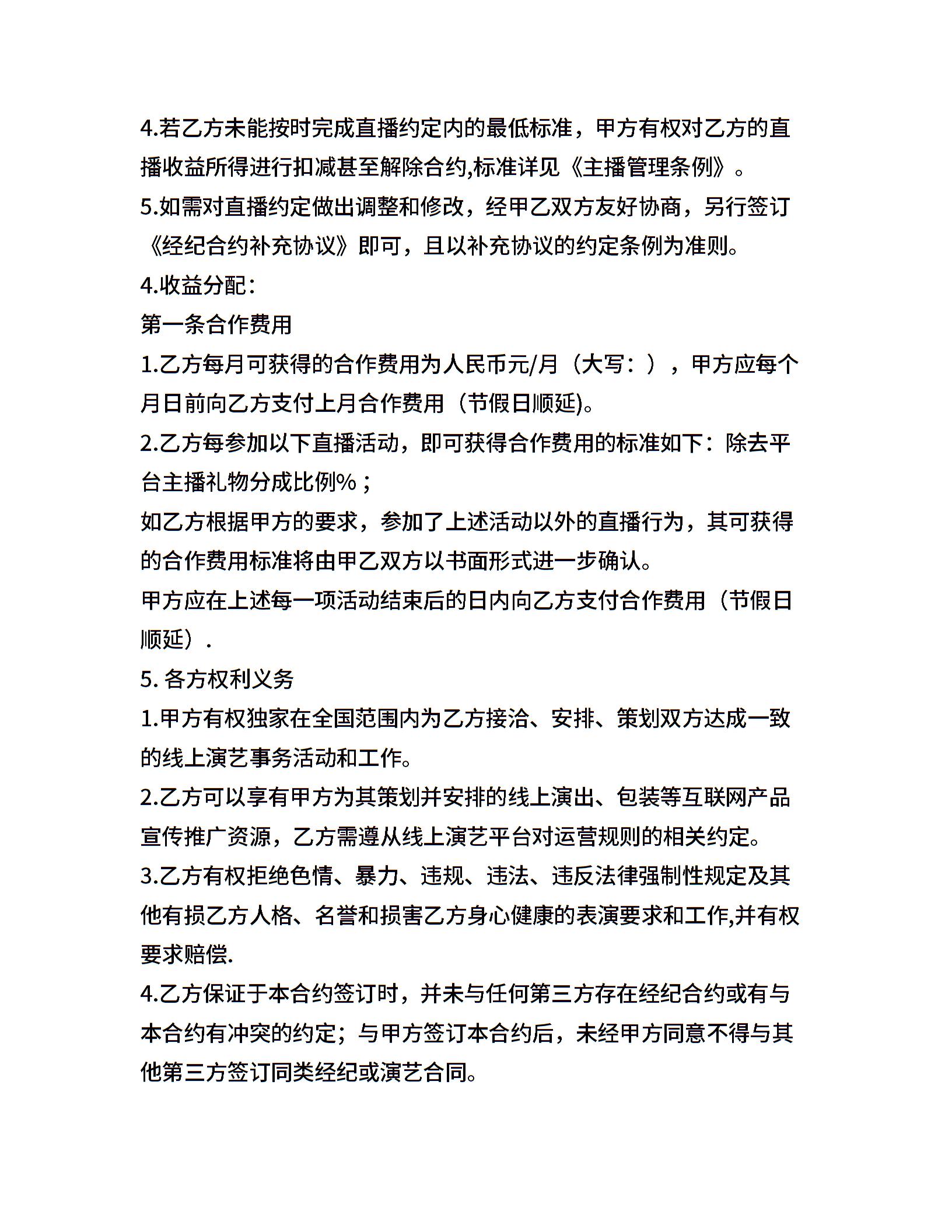 4.若乙方未能按时完成直播约定内的最低标准，甲方有权对乙方的直播收益所得进行扣减甚至解除合约,标准详见《主播管理条例》。
5.如需对直播约定做出调整和修改，经甲乙双方友好协商，另行签订《经纪合约补充协议》即可，且以补充协议的约定条例为准则。
4.收益分配：
第一条合作费用
1.乙方每月可获得的合作费用为人民币元/月（大写：），甲方应每个月日前向乙方支付上月合作费用（节假日顺延)。
2.乙方每参加以下直播活动，即可获得合作费用的标准如下：除去平台主播礼物分成比例%；
如乙方根据甲方的要求，参加了上述活动以外的直播行为，其可获得的合作费用标准将由甲乙双方以书面形式进一步确认。
甲方应在上述每一项活动结束后的日内向乙方支付合作费用（节假日顺延）.
5. 各方权利义务
1.甲方有权独家在全国范围内为乙方接洽、安排、策划双方达成一致的线上演艺事务活动和工作。
2.乙方可以享有甲方为其策划并安排的线上演出、包装等互联网产品宣传推广资源，乙方需遵从线上演艺平台对运营规则的相关约定。
3.乙方有权拒绝色情、暴力、违规、违法、违反法律强制性规定及其他有损乙方人格、名誉和损害乙方身心健康的表演要求和工作,并有权要求赔偿.
4.乙方保证于本合约签订时，并未与任何第三方存在经纪合约或有与本合约有冲突的约定；与甲方签订本合约后，未经甲方同意不得与其他第三方签订同类经纪或演艺合同。